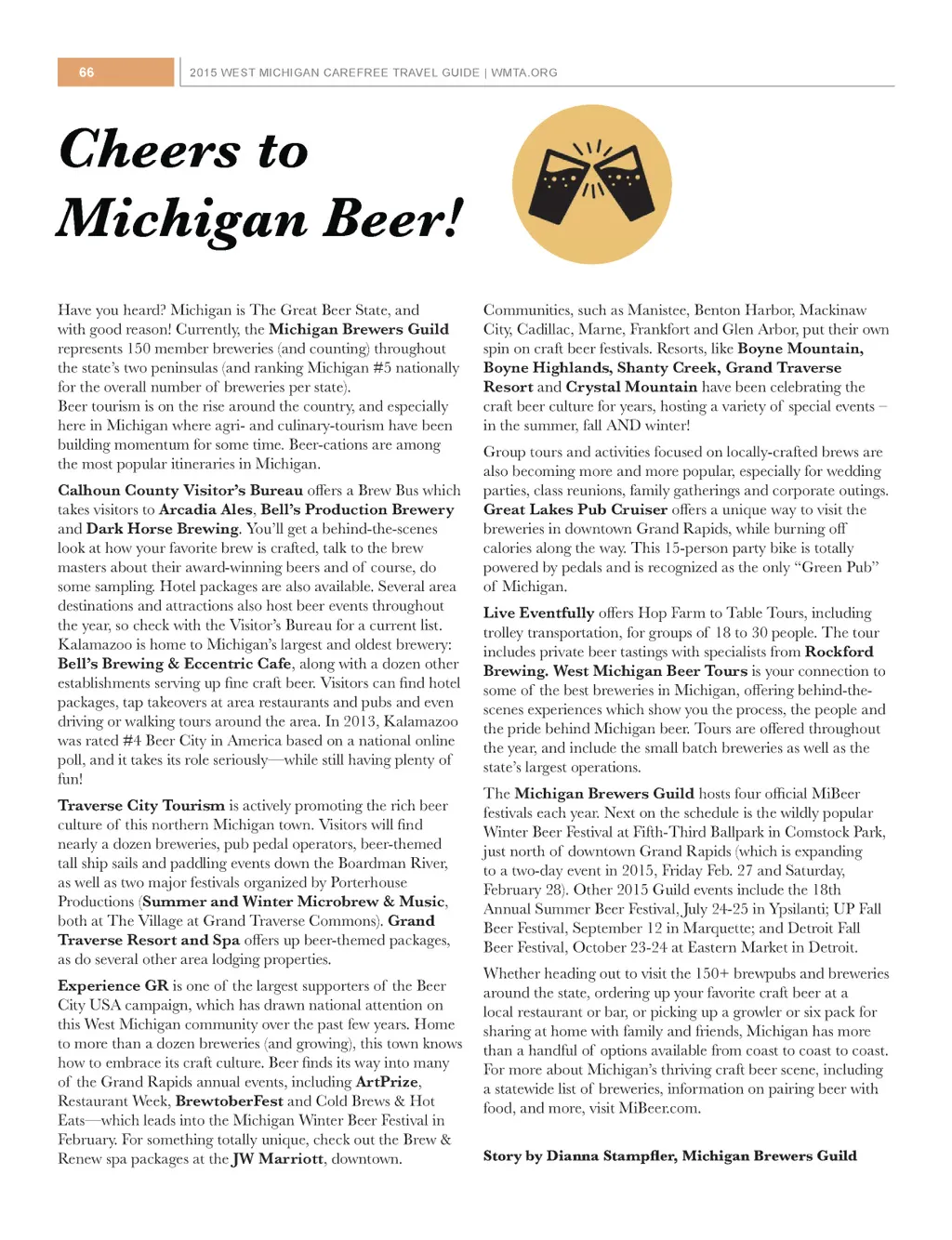 66

2015 WEST MICHIGAN CAREFREE TRAVEL GUIDE | WMTA.ORG

Cheers to Michigan Beer!

Have you heard? Michigan is The Great Beer State, and with good reason! Currently, the Michigan Brewers Guild represents 150 member breweries (and counting) throughout the state's two peninsulas (and ranking Michigan #5 nationally for the overall number of breweries per state).
Beer tourism is on the rise around the country, and especially here in Michigan where agri- and culinary-tourism have been building momentum for some time. Beer-cations are among the most popular itineraries in Michigan.

Calhoun County Visitor's Bureau offers a Brew Bus which takes visitors to Arcadia Ales, Bell's Production Brewery and Dark Horse Brewing. You'll get a behind-the-scenes look at how your favorite brew is crafted, talk to the brew masters about their award-winning beers and of course, do some sampling. Hotel packages are also available. Several area destinations and attractions also host beer events throughout the year, so check with the Visitor's Bureau for a current list.
Kalamazoo is home to Michigan's largest and oldest brewery: Bell's Brewing & Eccentric Cafe, along with a dozen other establishments serving up fine craft beer. Visitors can find hotel packages, tap takeovers at area restaurants and pubs and even driving or walking tours around the area. In 2013, Kalamazoo was rated #4 Beer City in America based on a national online poll, and it takes its role seriously—while still having plenty of fun!

Traverse City Tourism is actively promoting the rich beer culture of this northern Michigan town. Visitors will find nearly a dozen breweries, pub pedal operators, beer-themed tall ship sails and paddling events down the Boardman River, as well as two major festivals organized by Porterhouse Productions (Summer and Winter Microbrew & Music, both at The Village at Grand Traverse Commons). Grand Traverse Resort and Spa offers up beer-themed packages, as do several other area lodging properties.

Experience GR is one of the largest supporters of the Beer City USA campaign, which has drawn national attention on this West Michigan community over the past few years. Home to more than a dozen breweries (and growing), this town knows how to embrace its craft culture. Beer finds its way into many of the Grand Rapids annual events, including ArtPrize, Restaurant Week, BrewtoberFest and Cold Brews & Hot Eats—which leads into the Michigan Winter Beer Festival in February. For something totally unique, check out the Brew & Renew spa packages at the JW Marriott, downtown.

Communities, such as Manistee, Benton Harbor, Mackinaw City, Cadillac, Marne, Frankfort and Glen Arbor, put their own spin on craft beer festivals. Resorts, like Boyne Mountain, Boyne Highlands, Shanty Creek, Grand Traverse Resort and Crystal Mountain have been celebrating the craft beer culture for years, hosting a variety of special events – in the summer, fall AND winter!

Group tours and activities focused on locally-crafted brews are also becoming more and more popular, especially for wedding parties, class reunions, family gatherings and corporate outings. Great Lakes Pub Cruiser offers a unique way to visit the breweries in downtown Grand Rapids, while burning off calories along the way. This 15-person party bike is totally powered by pedals and is recognized as the only "Green Pub" of Michigan.

Live Eventfully offers Hop Farm to Table Tours, including trolley transportation, for groups of 18 to 30 people. The tour includes private beer tastings with specialists from Rockford Brewing. West Michigan Beer Tours is your connection to some of the best breweries in Michigan, offering behind-the-scenes experiences which show you the process, the people and the pride behind Michigan beer. Tours are offered throughout the year, and include the small batch breweries as well as the state's largest operations.

The Michigan Brewers Guild hosts four official MiBeer festivals each year. Next on the schedule is the wildly popular Winter Beer Festival at Fifth-Third Ballpark in Comstock Park, just north of downtown Grand Rapids (which is expanding to a two-day event in 2015, Friday Feb. 27 and Saturday, February 28). Other 2015 Guild events include the 18th Annual Summer Beer Festival, July 24-25 in Ypsilanti; UP Fall Beer Festival, September 12 in Marquette; and Detroit Fall Beer Festival, October 23-24 at Eastern Market in Detroit.

Whether heading out to visit the 150+ brewpubs and breweries around the state, ordering up your favorite craft beer at a local restaurant or bar, or picking up a growler or six pack for sharing at home with family and friends, Michigan has more than a handful of options available from coast to coast to coast. For more about Michigan's thriving craft beer scene, including a statewide list of breweries, information on pairing beer with food, and more, visit MiBeer.com.

Story by Dianna Stampfler, Michigan Brewers Guild